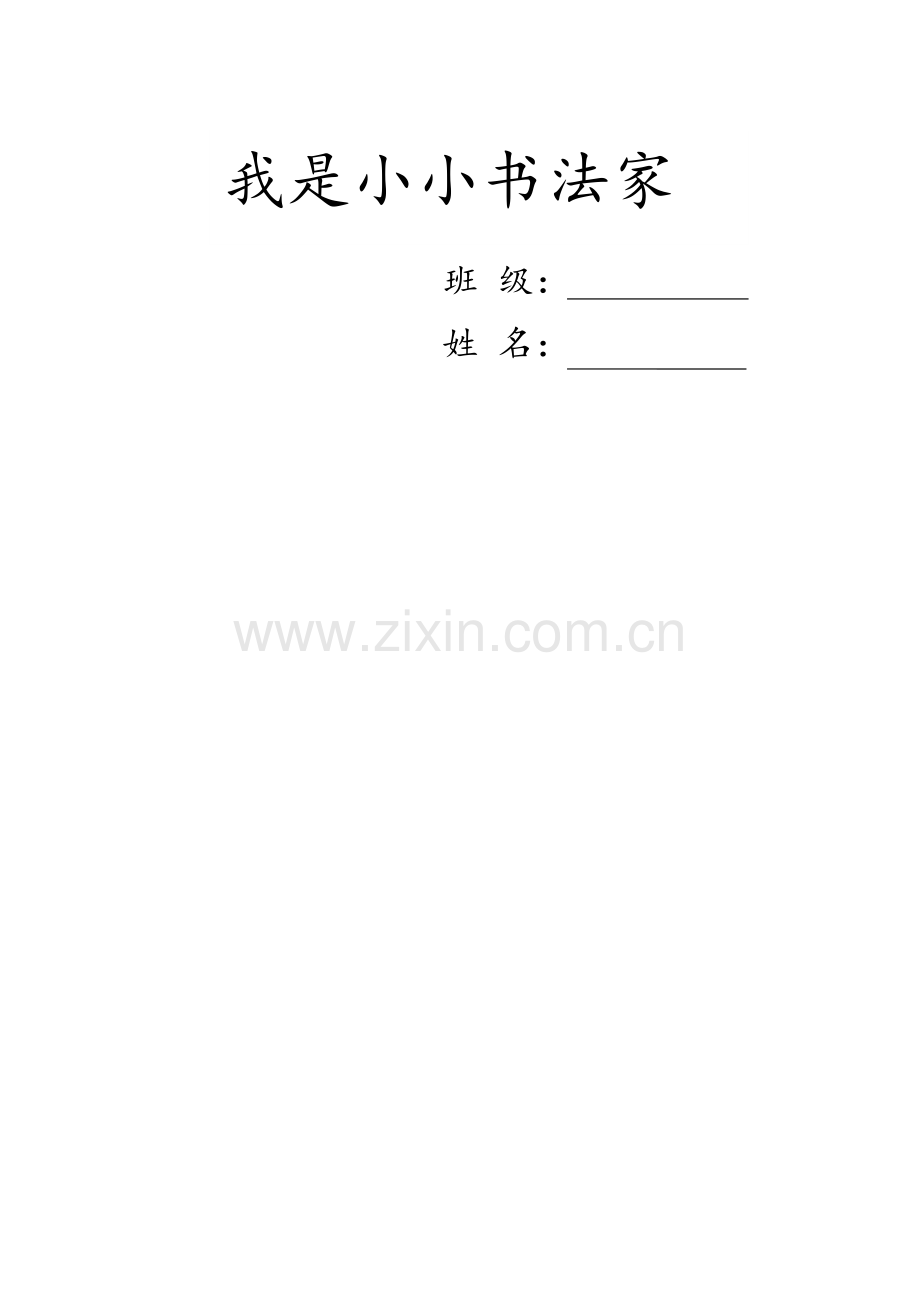 我是小小书法家

班 级：____________

姓 名：____________

www.zixin.com.cn